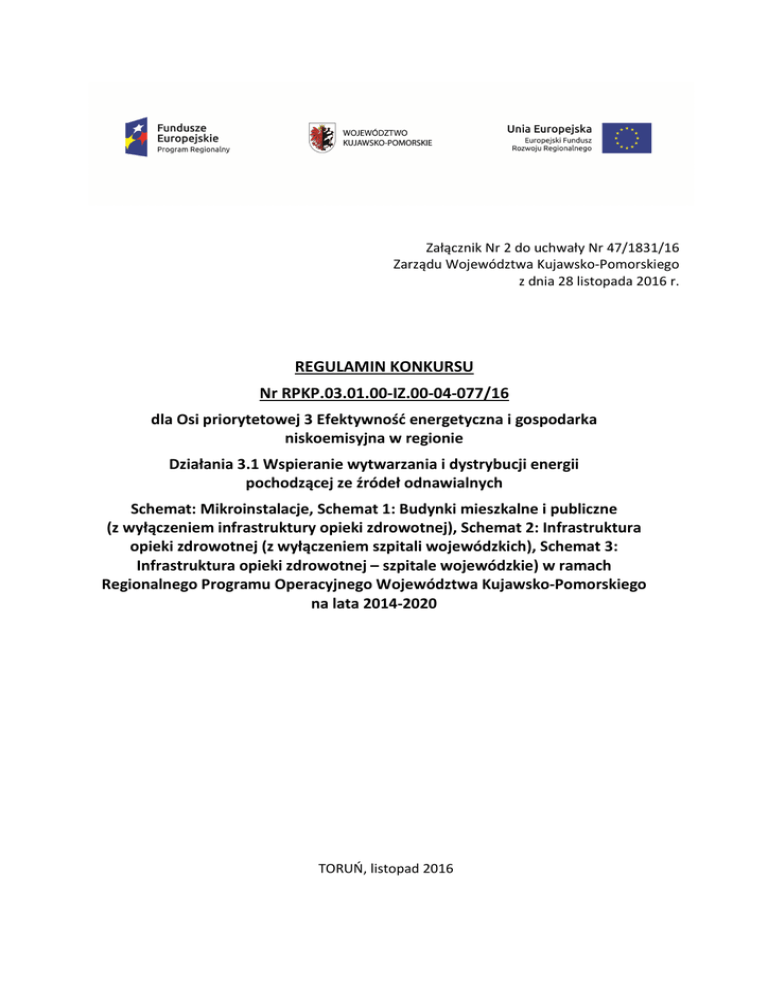 Fundusze Europejskie
Program Regionalny

WOJEWÓDZTWO KUJAWSKO-POMORSKIE

Unia Europejska
Europejski Fundusz Rozwoju Regionalnego

Załącznik Nr 2 do uchwały Nr 47/1831/16
Zarządu Województwa Kujawsko-Pomorskiego
z dnia 28 listopada 2016 r.

REGULAMIN KONKURSU

Nr RPKP.03.01.00-IZ.00-04-077/16

dla Osi priorytetowej 3 Efektywność energetyczna i gospodarka niskoemisyjna w regionie

Działania 3.1 Wspieranie wytwarzania i dystrybucji energii pochodzącej ze źródeł odnawialnych

Schemat: Mikroinstalacje, Schemat 1: Budynki mieszkalne i publiczne (z wyłączeniem infrastruktury opieki zdrowotnej), Schemat 2: Infrastruktura opieki zdrowotnej (z wyłączeniem szpitali wojewódzkich), Schemat 3: Infrastruktura opieki zdrowotnej – szpitale wojewódzkie) w ramach Regionalnego Programu Operacyjnego Województwa Kujawsko-Pomorskiego na lata 2014-2020

TORUŃ, listopad 2016